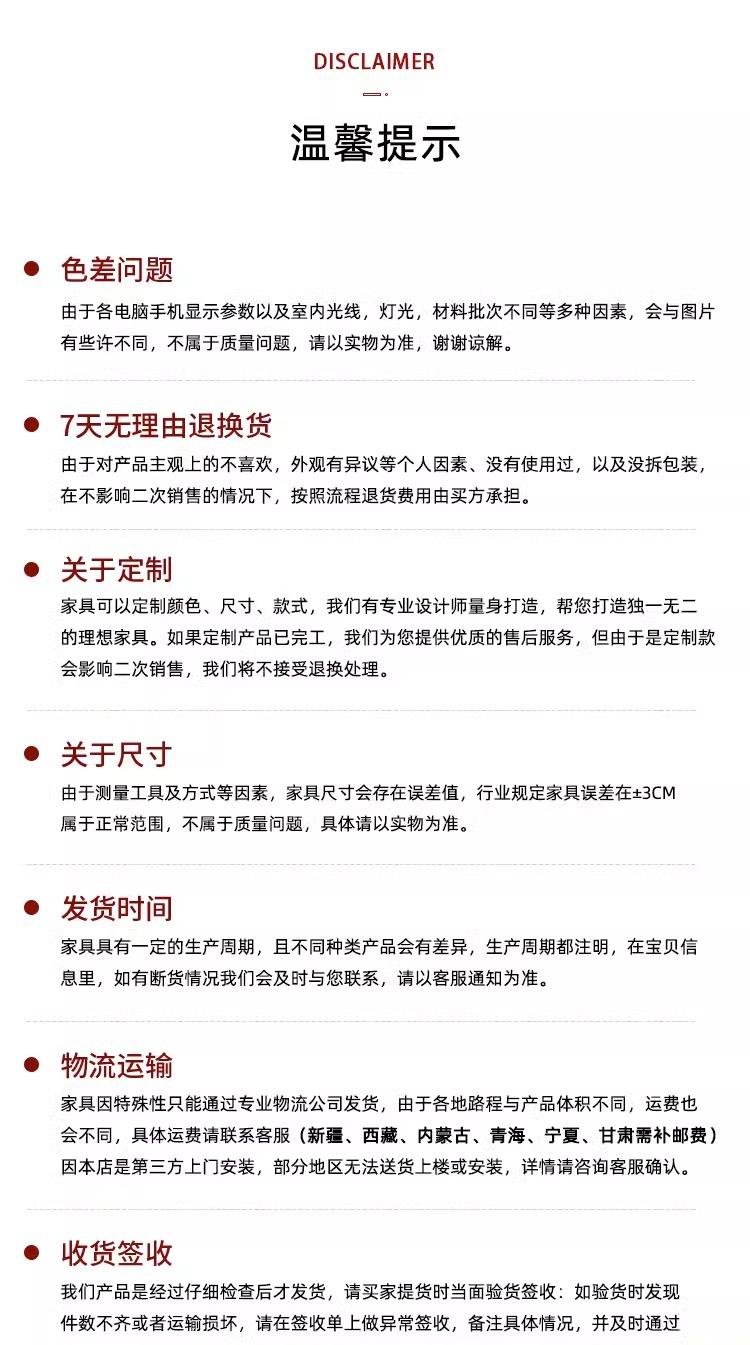 DISCLAIMER

温馨提示

色差问题

由于各电脑手机显示参数以及室内光线，灯光，材料批次不同等多种因素，会与图片有些许不同，不属于质量问题，请以实物为准，谢谢谅解。

7天无理由退换货

由于对产品主观上的不喜欢，外观有异议等个人因素、没有使用过，以及没拆包装，在不影响二次销售的情况下，按照流程退货费用由买方承担。

关于定制

家具可以定制颜色、尺寸、款式，我们有专业设计师量身打造，帮您打造独一无二的理想家具。如果定制产品已完工，我们为您提供优质的售后服务，但由于是定制款会影响二次销售，我们将不接受退换处理。

关于尺寸

由于测量工具及方式等因素，家具尺寸会存在误差值，行业规定家具误差在±3CM属于正常范围，不属于质量问题，具体请以实物为准。

发货时间

家具具有一定的生产周期，且不同种类产品会有差异，生产周期都注明，在宝贝信息里，如有断货情况我们会及时与您联系，请以客服通知为准。

物流运输

家具因特殊性只能通过专业物流公司发货，由于各地路程与产品体积不同，运费也会不同，具体运费请联系客服（新疆、西藏、内蒙古、青海、宁夏、甘肃需补邮费）因本店是第三方上门安装，部分地区无法送货上楼或安装，详情请咨询客服确认。

收货签收

我们产品是经过仔细检查后才发货，请买家提货时当面验货签收：如验货时发现件数不齐或者运输损坏，请在签收单上做异常签收，备注具体情况，并及时通过